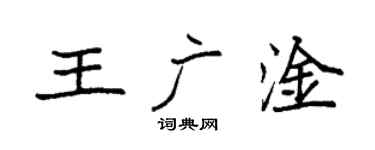 王广淦

词典网